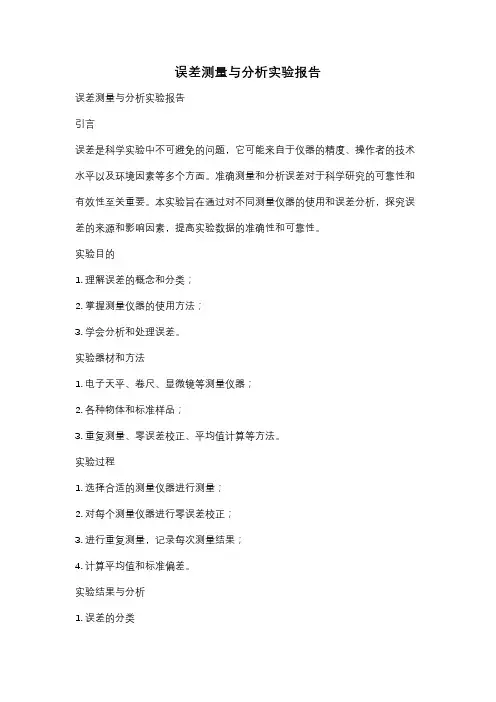 误差测量与分析实验报告

误差测量与分析实验报告

引言

误差是科学实验中不可避免的问题，它可能来自于仪器的精度、操作者的技术水平以及环境因素等多个方面。准确测量和分析误差对于科学研究的可靠性和有效性至关重要。本实验旨在通过对不同测量仪器的使用和误差分析，探究误差的来源和影响因素，提高实验数据的准确性和可靠性。

实验目的

1. 理解误差的概念和分类；

2. 掌握测量仪器的使用方法；

3. 学会分析和处理误差。

实验器材和方法

1. 电子天平、卷尺、显微镜等测量仪器；

2. 各种物体和标准样品；

3. 重复测量、零误差校正、平均值计算等方法。

实验过程

1. 选择合适的测量仪器进行测量；

2. 对每个测量仪器进行零误差校正；

3. 进行重复测量，记录每次测量结果；

4. 计算平均值和标准偏差。

实验结果与分析

1. 误差的分类